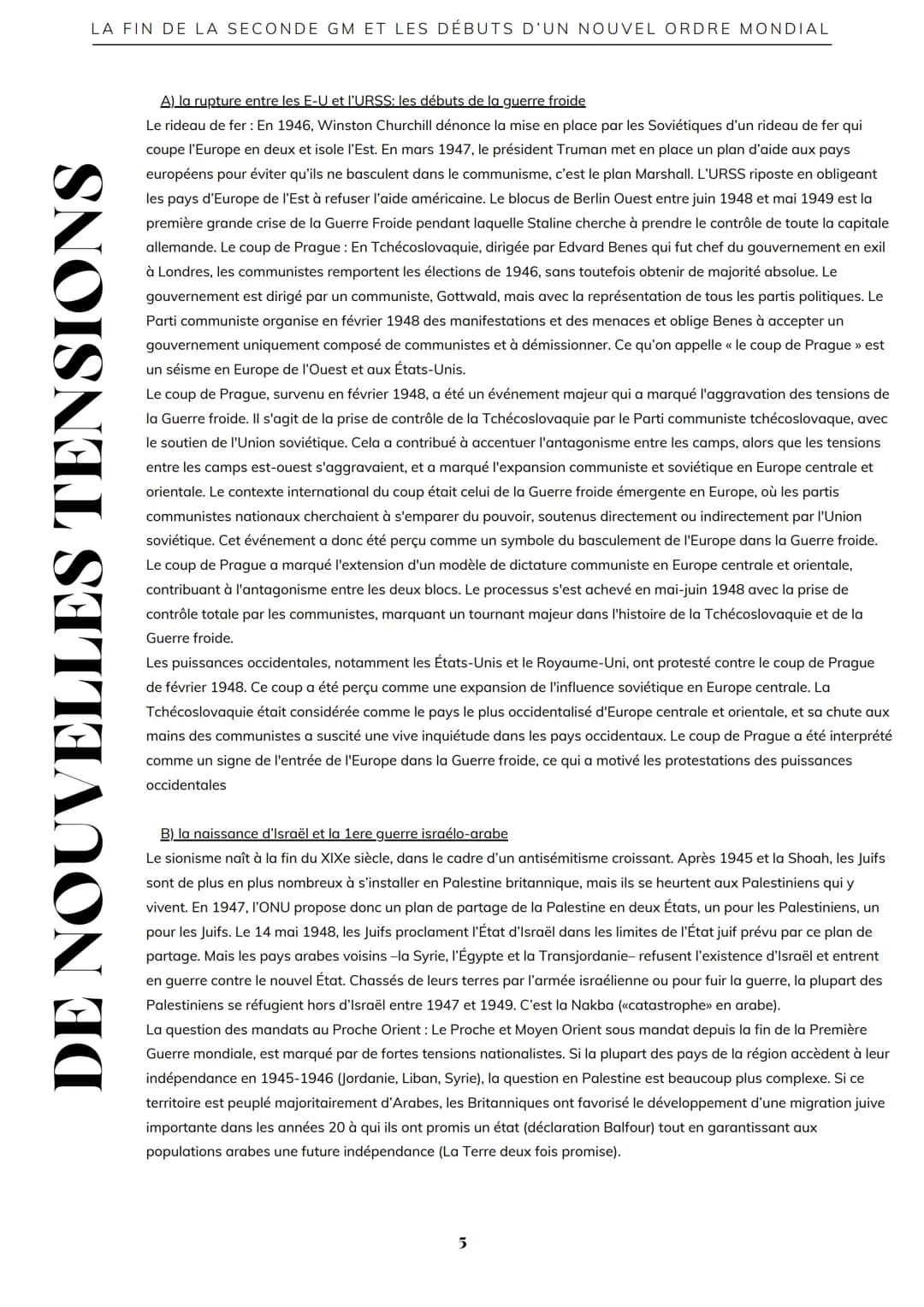 LA FIN DE LA SECONDE GM ET LES DÉBUTS D'UN NOUVEL ORDRE MONDIAL

DE NOUVELLES TENSIONS

A) la rupture entre les E-U et l'URSS: les débuts de la guerre froide

Le rideau de fer : En 1946, Winston Churchill dénonce la mise en place par les Soviétiques d'un rideau de fer qui coupe l'Europe en deux et isole l'Est. En mars 1947, le président Truman met en place un plan d'aide aux pays européens pour éviter qu'ils ne basculent dans le communisme, c'est le plan Marshall. L'URSS riposte en obligeant les pays d'Europe de l'Est à refuser l'aide américaine. Le blocus de Berlin Ouest entre juin 1948 et mai 1949 est la première grande crise de la Guerre Froide pendant laquelle Staline cherche à prendre le contrôle de toute la capitale allemande. Le coup de Prague : En Tchécoslovaquie, dirigée par Edvard Benes qui fut chef du gouvernement en exil à Londres, les communistes remportent les élections de 1946, sans toutefois obtenir de majorité absolue. Le gouvernement est dirigé par un communiste, Gottwald, mais avec la représentation de tous les partis politiques. Le Parti communiste organise en février 1948 des manifestations et des menaces et oblige Benes à accepter un gouvernement uniquement composé de communistes et à démissionner. Ce qu'on appelle « le coup de Prague » est un séisme en Europe de l'Ouest et aux États-Unis.

Le coup de Prague, survenu en février 1948, a été un événement majeur qui a marqué l'aggravation des tensions de la Guerre froide. Il s'agit de la prise de contrôle de la Tchécoslovaquie par le Parti communiste tchécoslovaque, avec le soutien de l'Union soviétique. Cela a contribué à accentuer l'antagonisme entre les camps, alors que les tensions entre les camps est-ouest s'aggravaient, et a marqué l'expansion communiste et soviétique en Europe centrale et orientale. Le contexte international du coup était celui de la Guerre froide émergente en Europe, où les partis communistes nationaux cherchaient à s'emparer du pouvoir, soutenus directement ou indirectement par l'Union soviétique. Cet événement a donc été perçu comme un symbole du basculement de l'Europe dans la Guerre froide.

Le coup de Prague a marqué l'extension d'un modèle de dictature communiste en Europe centrale et orientale, contribuant à l'antagonisme entre les deux blocs. Le processus s'est achevé en mai-juin 1948 avec la prise de contrôle totale par les communistes, marquant un tournant majeur dans l'histoire de la Tchécoslovaquie et de la Guerre froide.

Les puissances occidentales, notamment les États-Unis et le Royaume-Uni, ont protesté contre le coup de Prague de février 1948. Ce coup a été perçu comme une expansion de l'influence soviétique en Europe centrale. La Tchécoslovaquie était considérée comme le pays le plus occidentalisé d'Europe centrale et orientale, et sa chute aux mains des communistes a suscité une vive inquiétude dans les pays occidentaux. Le coup de Prague a été interprété comme un signe de l'entrée de l'Europe dans la Guerre froide, ce qui a motivé les protestations des puissances occidentales

B) la naissance d'Israël et la 1ere guerre israélo-arabe

Le sionisme naît à la fin du XIXe siècle, dans le cadre d'un antisémitisme croissant. Après 1945 et la Shoah, les Juifs sont de plus en plus nombreux à s'installer en Palestine britannique, mais ils se heurtent aux Palestiniens qui y vivent. En 1947, l'ONU propose donc un plan de partage de la Palestine en deux États, un pour les Palestiniens, un pour les Juifs. Le 14 mai 1948, les Juifs proclament l'État d'Israël dans les limites de l'État juif prévu par ce plan de partage. Mais les pays arabes voisins –la Syrie, l'Égypte et la Transjordanie– refusent l'existence d'Israël et entrent en guerre contre le nouvel État. Chassés de leurs terres par l'armée israélienne ou pour fuir la guerre, la plupart des Palestiniens se réfugient hors d'Israël entre 1947 et 1949. C'est la Nakba («catastrophe» en arabe).

La question des mandats au Proche Orient : Le Proche et Moyen Orient sous mandat depuis la fin de la Première Guerre mondiale, est marqué par de fortes tensions nationalistes. Si la plupart des pays de la région accèdent à leur indépendance en 1945-1946 (Jordanie, Liban, Syrie), la question en Palestine est beaucoup plus complexe. Si ce territoire est peuplé majoritairement d'Arabes, les Britanniques ont favorisé le développement d'une migration juive importante dans les années 20 à qui ils ont promis un état (déclaration Balfour) tout en garantissant aux populations arabes une future indépendance (La Terre deux fois promise).

5